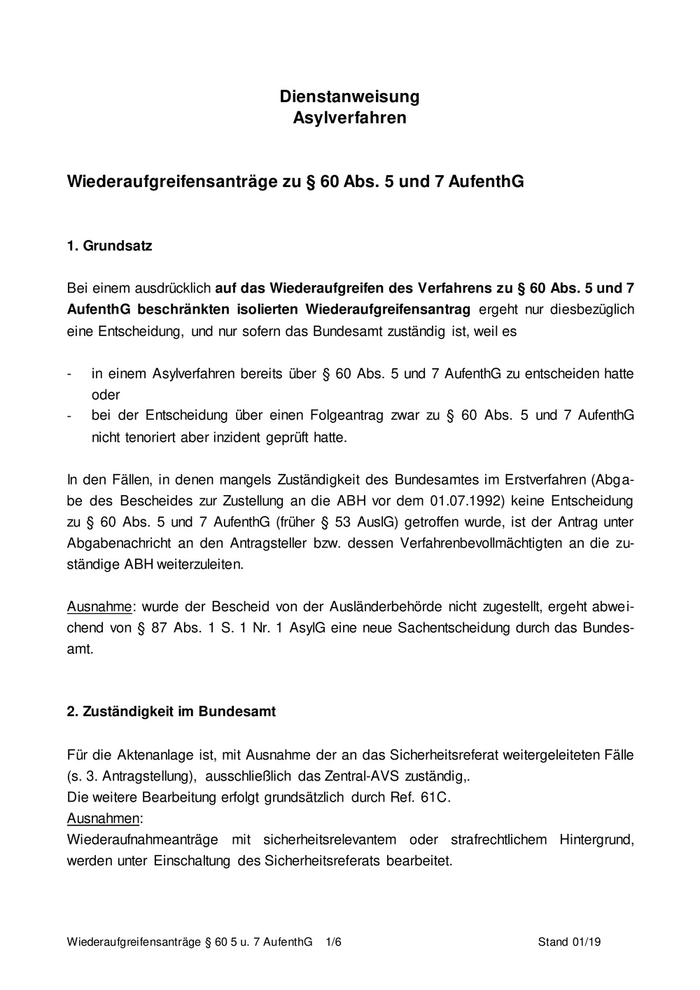 Dienstanweisung
Asylverfahren

Wiederaufgreifensanträge zu § 60 Abs. 5 und 7 AufenthG

1. Grundsatz

Bei einem ausdrücklich auf das Wiederaufgreifen des Verfahrens zu § 60 Abs. 5 und 7 AufenthG beschränkten isolierten Wiederaufgreifensantrag ergeht nur diesbezüglich eine Entscheidung, und nur sofern das Bundesamt zuständig ist, weil es

- in einem Asylverfahren bereits über § 60 Abs. 5 und 7 AufenthG zu entscheiden hatte oder
- bei der Entscheidung über einen Folgeantrag zwar zu § 60 Abs. 5 und 7 AufenthG nicht tenoriert aber inzident geprüft hatte.

In den Fällen, in denen mangels Zuständigkeit des Bundesamtes im Erstverfahren (Abgabe des Bescheides zur Zustellung an die ABH vor dem 01.07.1992) keine Entscheidung zu § 60 Abs. 5 und 7 AufenthG (früher § 53 AuslG) getroffen wurde, ist der Antrag unter Abgabenachricht an den Antragsteller bzw. dessen Verfahrenbevollmächtigten an die zuständige ABH weiterzuleiten.

Ausnahme: wurde der Bescheid von der Ausländerbehörde nicht zugestellt, ergeht abweichend von § 87 Abs. 1 S. 1 Nr. 1 AsylG eine neue Sachentscheidung durch das Bundesamt.

2. Zuständigkeit im Bundesamt

Für die Aktenanlage ist, mit Ausnahme der an das Sicherheitsreferat weitergeleiteten Fälle (s. 3. Antragstellung), ausschließlich das Zentral-AVS zuständig,.
Die weitere Bearbeitung erfolgt grundsätzlich durch Ref. 61C.
Ausnahmen:
Wiederaufnahmeanträge mit sicherheitsrelevantem oder strafrechtlichem Hintergrund, werden unter Einschaltung des Sicherheitsreferats bearbeitet.

Wiederaufgreifensanträge § 60 5 u. 7 AufenthG 1/6 Stand 01/19